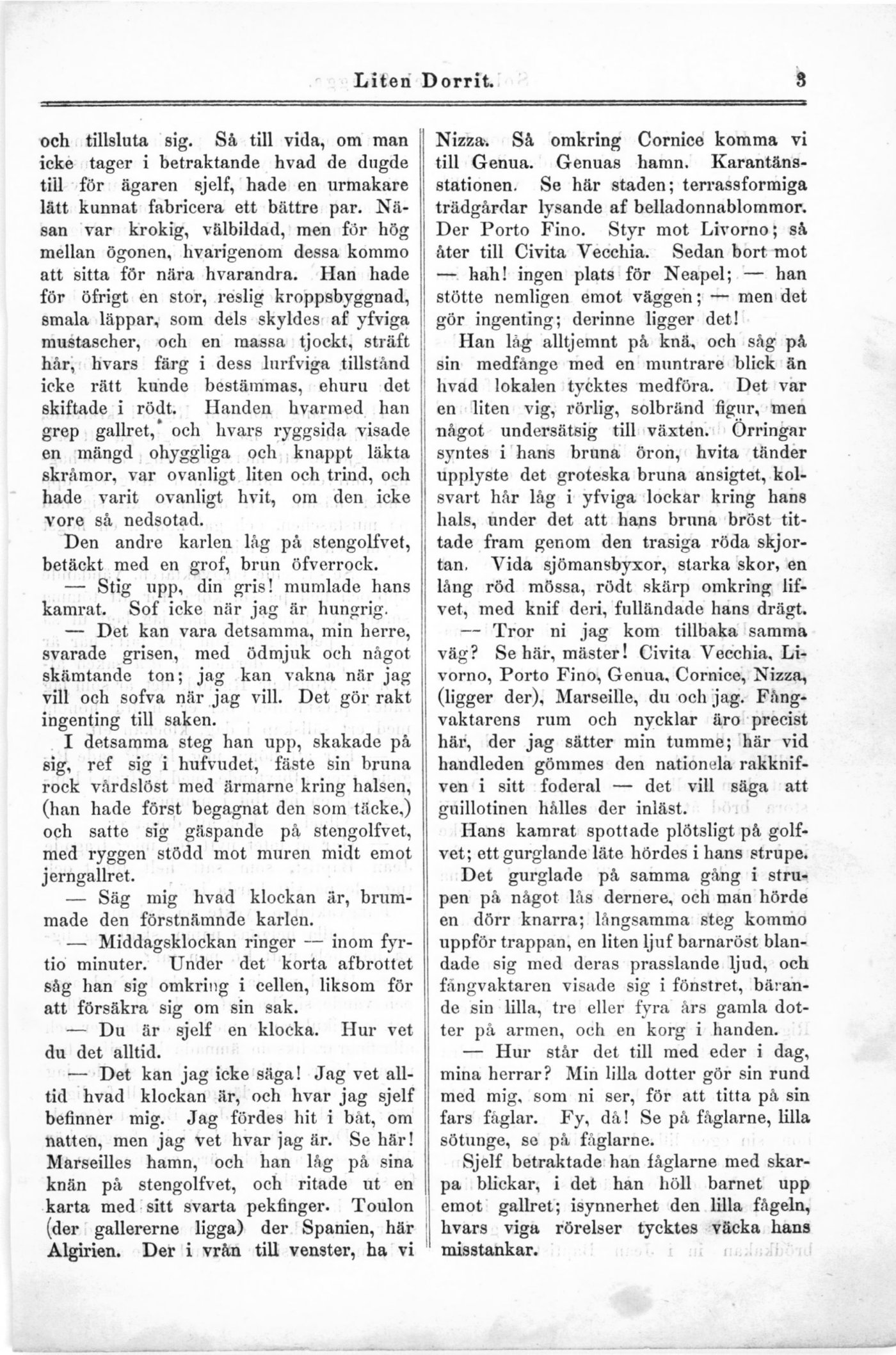 Liten Dorrit. 3

och tillsluta sig. Så till vida, om man icke tager i betraktande hvad de dugde till för ägaren sjelf, hade en urmakare lätt kunnat fabricera ett bättre par. Näsan var krokig, välbildad, men för hög mellan ögonen, hvarigenom dessa kommo att sitta för nära hvarandra. Han hade för öfrigt en stor, reslig kroppsbyggnad, smala läppar, som dels skyldes af yfviga mustascher, och en massa tjockt, sträft hår, hvars färg i dess lurfviga tillstånd icke rätt kunde bestämmas, ehuru det skiftade i rödt. Handen hvarmed han grep gallret, och hvars ryggsida visade en mängd ohyggliga och knappt läkta skråmor, var ovanligt liten och trind, och hade varit ovanligt hvit, om den icke vore så nedsotad.

Den andre karlen låg på stengolfvet, betäckt med en grof, brun öfverrock.

— Stig upp, din gris! mumlade hans kamrat. Sof icke när jag är hungrig.

— Det kan vara detsamma, min herre, svarade grisen, med ödmjuk och något skämtande ton; jag kan vakna när jag vill och sofva när jag vill. Det gör rakt ingenting till saken.

I detsamma steg han upp, skakade på sig, ref sig i hufvudet, fäste sin bruna rock vårdslöst med ärmarne kring halsen, (han hade först begagnat den som täcke,) och satte sig gäspande på stengolfvet, med ryggen stödd mot muren midt emot jerngallret.

— Säg mig hvad klockan är, brummade den förstnämnde karlen.

— Middagsklockan ringer — inom fyrtio minuter. Under det korta afbrottet såg han sig omkring i cellen, liksom för att försäkra sig om sin sak.

— Du är sjelf en klocka. Hur vet du det alltid.

— Det kan jag icke säga! Jag vet alltid hvad klockan är, och hvar jag sjelf befinner mig. Jag fördes hit i båt, om natten, men jag vet hvar jag är. Se här! Marseilles hamn, och han låg på sina knän på stengolfvet, och ritade ut en karta med sitt svarta pekfinger. Toulon (der gallererne ligga) der Spanien, här Algirien. Der i vrån till venster, ha vi Nizza. Så omkring Cornice komma vi till Genua. Genuas hamn. Karantänsstationen. Se här staden; terrassformiga trädgårdar lysande af belladonnablommor. Der Porto Fino. Styr mot Livorno; så åter till Civita Vecchia. Sedan bort mot — hah! ingen plats för Neapel; — han stötte nemligen emot väggen; — men det gör ingenting; derinne ligger det!

Han låg alltjemnt på knä, och såg på sin medfånge med en muntrare blick än hvad lokalen tycktes medföra. Det var en liten vig, rörlig, solbränd figur, men något undersätsig till växten. Örringar syntes i hans bruna öron, hvita tänder upplyste det groteska bruna ansigtet, kolsvart hår låg i yfviga lockar kring hans hals, under det att hans bruna bröst tittade fram genom den trasiga röda skjortan. Vida sjömansbyxor, starka skor, en lång röd mössa, rödt skärp omkring lifvet, med knif deri, fulländade hans drägt.

— Tror ni jag kom tillbaka samma väg? Se här, mäster! Civita Vecchia, Livorno, Porto Fino, Genua, Cornice, Nizza, (ligger der), Marseille, du och jag. Fångvaktarens rum och nycklar äro precist här, der jag sätter min tumme; här vid handleden gömmes den nationela rakknifven i sitt foderal — det vill säga att guillotinen hålles der inläst.

Hans kamrat spottade plötsligt på golfvet; ett gurglande läte hördes i hans strupe.

Det gurglade på samma gång i strupen på något lås dernere, och man hörde en dörr knarra; långsamma steg kommo uppför trappan, en liten ljuf barnaröst blandade sig med deras prasslande ljud, och fångvaktaren visade sig i fönstret, bärande sin lilla, tre eller fyra års gamla dotter på armen, och en korg i handen.

— Hur står det till med eder i dag, mina herrar? Min lilla dotter gör sin rund med mig, som ni ser, för att titta på sin fars fåglar. Fy, då! Se på fåglarne, lilla sötunge, se på fåglarne.

Sjelf betraktade han fåglarne med skarpa blickar, i det han höll barnet upp emot gallret; isynnerhet den lilla fågeln, hvars viga rörelser tycktes väcka hans misstankar.